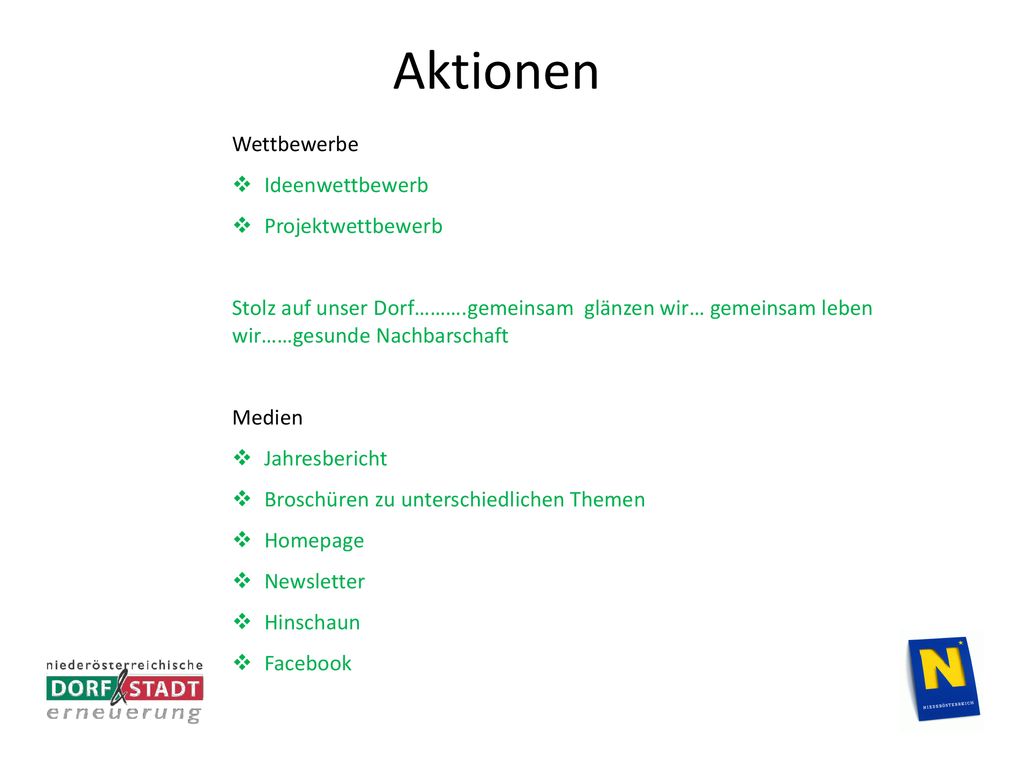 Aktionen

Wettbewerbe

❖ Ideenwettbewerb

❖ Projektwettbewerb

Stolz auf unser Dorf……….gemeinsam glänzen wir… gemeinsam leben wir……gesunde Nachbarschaft

Medien

❖ Jahresbericht

❖ Broschüren zu unterschiedlichen Themen

❖ Homepage

❖ Newsletter

❖ Hinschaun

❖ Facebook

niederösterreichische
DORF & STADT
erneuerung

N
NIEDERÖSTERREICH